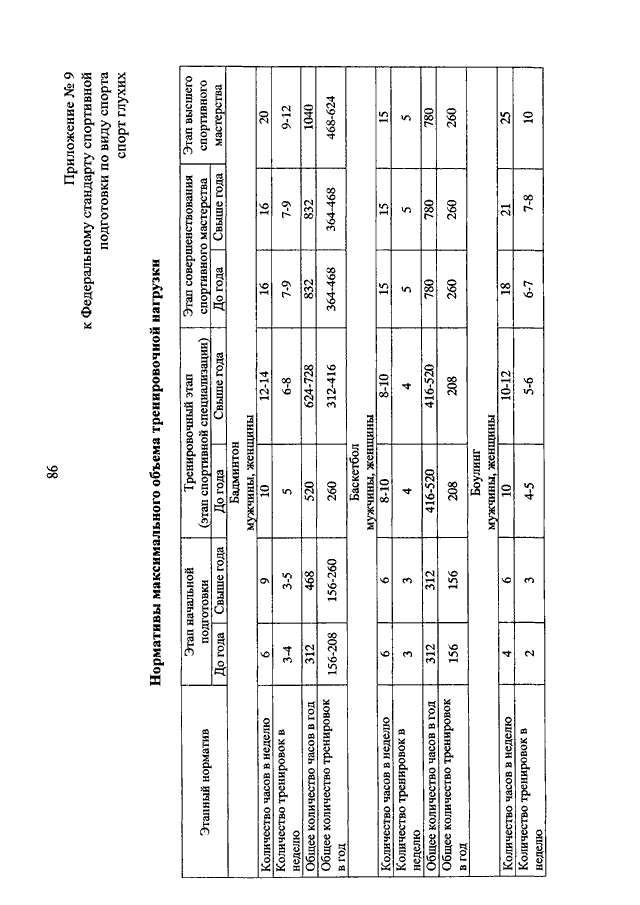 86

Приложение № 9
к Федеральному стандарту спортивной подготовки по виду спорта спорт глухих

Нормативы максимального объема тренировочной нагрузки

| Этапный норматив | Этап начальной подготовки До года | Этап начальной подготовки Свыше года | Тренировочный этап (этап спортивной специализации) До года | Тренировочный этап (этап спортивной специализации) Свыше года | Этап совершенствования спортивного мастерства До года | Этап совершенствования спортивного мастерства Свыше года | Этап высшего спортивного мастерства |
|---|---|---|---|---|---|---|---|
| Бадминтон мужчины, женщины | | | | | | | |
| Количество часов в неделю | 6 | 9 | 10 | 12-14 | 16 | 16 | 20 |
| Количество тренировок в неделю | 3-4 | 3-5 | 5 | 6-8 | 7-9 | 7-9 | 9-12 |
| Общее количество часов в год | 312 | 468 | 520 | 624-728 | 832 | 832 | 1040 |
| Общее количество тренировок в год | 156-208 | 156-260 | 260 | 312-416 | 364-468 | 364-468 | 468-624 |
| Баскетбол мужчины, женщины | | | | | | | |
| Количество часов в неделю | 6 | 6 | 8-10 | 8-10 | 15 | 15 | 15 |
| Количество тренировок в неделю | 3 | 3 | 4 | 4 | 5 | 5 | 5 |
| Общее количество часов в год | 312 | 312 | 416-520 | 416-520 | 780 | 780 | 780 |
| Общее количество тренировок в год | 156 | 156 | 208 | 208 | 260 | 260 | 260 |
| Боулинг мужчины, женщины | | | | | | | |
| Количество часов в неделю | 4 | 6 | 10 | 10-12 | 18 | 21 | 25 |
| Количество тренировок в неделю | 2 | 3 | 4-5 | 5-6 | 6-7 | 7-8 | 10 |